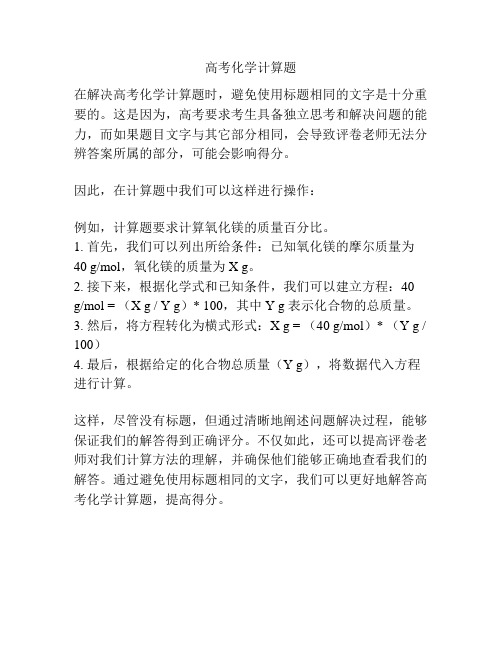 高考化学计算题

在解决高考化学计算题时，避免使用标题相同的文字是十分重要的。这是因为，高考要求考生具备独立思考和解决问题的能力，而如果题目文字与其它部分相同，会导致评卷老师无法分辨答案所属的部分，可能会影响得分。

因此，在计算题中我们可以这样进行操作：

例如，计算题要求计算氧化镁的质量百分比。
1. 首先，我们可以列出所给条件：已知氧化镁的摩尔质量为 40 g/mol，氧化镁的质量为 X g。
2. 接下来，根据化学式和已知条件，我们可以建立方程：40 g/mol = （X g / Y g）* 100，其中 Y g 表示化合物的总质量。
3. 然后，将方程转化为横式形式：X g = （40 g/mol）* （Y g / 100）
4. 最后，根据给定的化合物总质量（Y g），将数据代入方程进行计算。

这样，尽管没有标题，但通过清晰地阐述问题解决过程，能够保证我们的解答得到正确评分。不仅如此，还可以提高评卷老师对我们计算方法的理解，并确保他们能够正确地查看我们的解答。通过避免使用标题相同的文字，我们可以更好地解答高考化学计算题，提高得分。